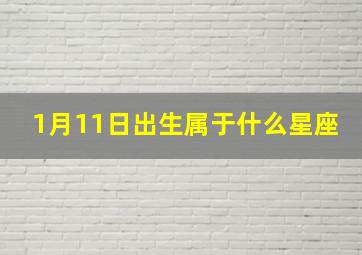 1月11日出生属于什么星座